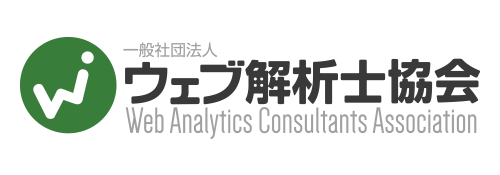 一般社団法人
ウェブ解析士協会
Web Analytics Consultants Association